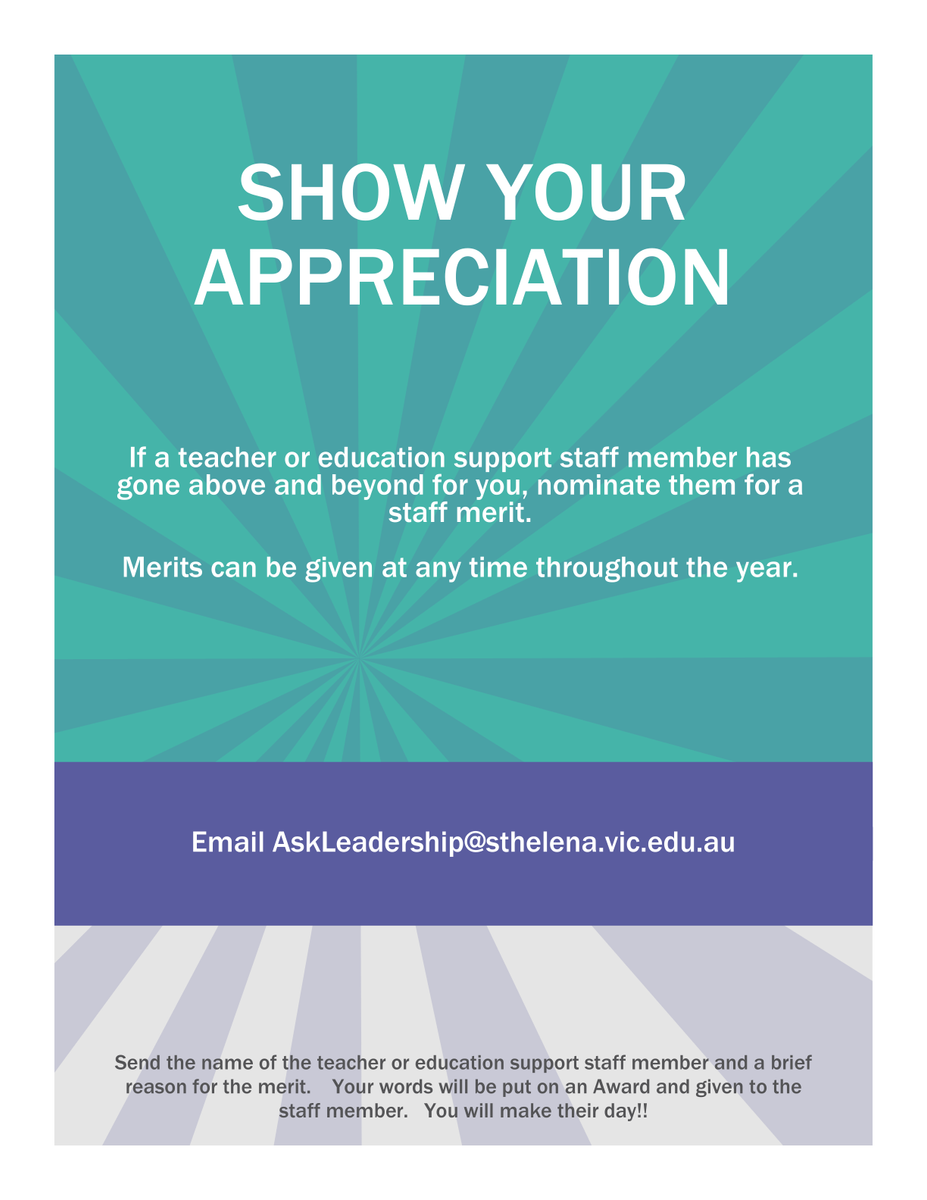 SHOW YOUR APPRECIATION

If a teacher or education support staff member has gone above and beyond for you, nominate them for a staff merit.

Merits can be given at any time throughout the year.

Email AskLeadership@sthelena.vic.edu.au

Send the name of the teacher or education support staff member and a brief reason for the merit. Your words will be put on an Award and given to the staff member. You will make their day!!